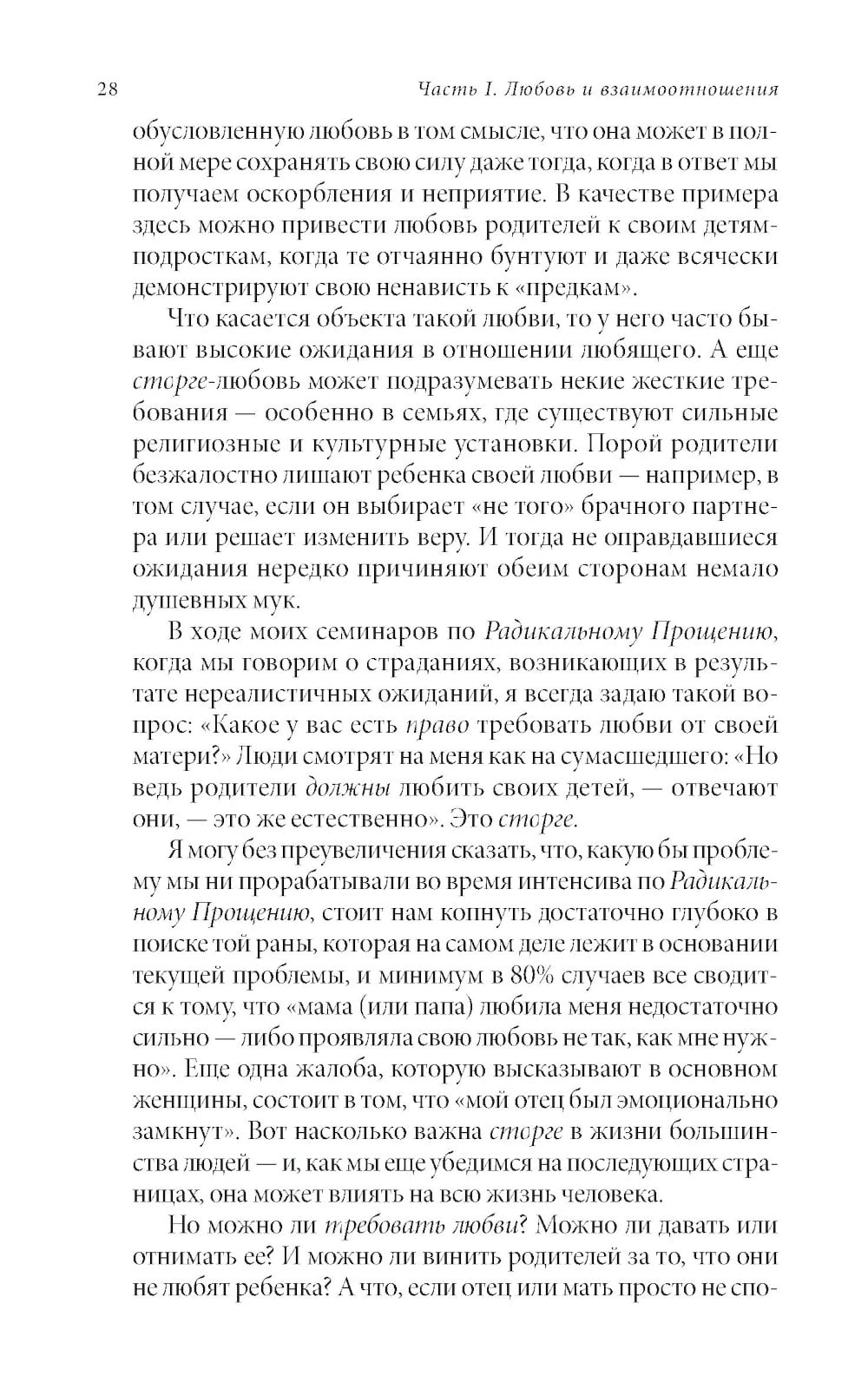 28 Часть I. Любовь и взаимоотношения

обусловленную любовь в том смысле, что она может в полной мере сохранять свою силу даже тогда, когда в ответ мы получаем оскорбления и неприятие. В качестве примера здесь можно привести любовь родителей к своим детям-подросткам, когда те отчаянно бунтуют и даже всячески демонстрируют свою ненависть к «предкам».

Что касается объекта такой любви, то у него часто бывают высокие ожидания в отношении любящего. А еще сторге-любовь может подразумевать некие жесткие требования — особенно в семьях, где существуют сильные религиозные и культурные установки. Порой родители безжалостно лишают ребенка своей любви — например, в том случае, если он выбирает «не того» брачного партнера или решает изменить веру. И тогда не оправдавшиеся ожидания нередко причиняют обеим сторонам немало душевных мук.

В ходе моих семинаров по Радикальному Прощению, когда мы говорим о страданиях, возникающих в результате нереалистичных ожиданий, я всегда задаю такой вопрос: «Какое у вас есть право требовать любви от своей матери?» Люди смотрят на меня как на сумасшедшего: «Но ведь родители должны любить своих детей, — отвечают они, — это же естественно». Это сторге.

Я могу без преувеличения сказать, что, какую бы проблему мы ни прорабатывали во время интенсива по Радикальному Прощению, стоит нам копнуть достаточно глубоко в поиске той раны, которая на самом деле лежит в основании текущей проблемы, и минимум в 80% случаев все сводится к тому, что «мама (или папа) любила меня недостаточно сильно — либо проявляла свою любовь не так, как мне нужно». Еще одна жалоба, которую высказывают в основном женщины, состоит в том, что «мой отец был эмоционально замкнут». Вот насколько важна сторге в жизни большинства людей — и, как мы еще убедимся на последующих страницах, она может влиять на всю жизнь человека.

Но можно ли требовать любви? Можно ли давать или отнимать ее? И можно ли винить родителей за то, что они не любят ребенка? А что, если отец или мать просто не спо-